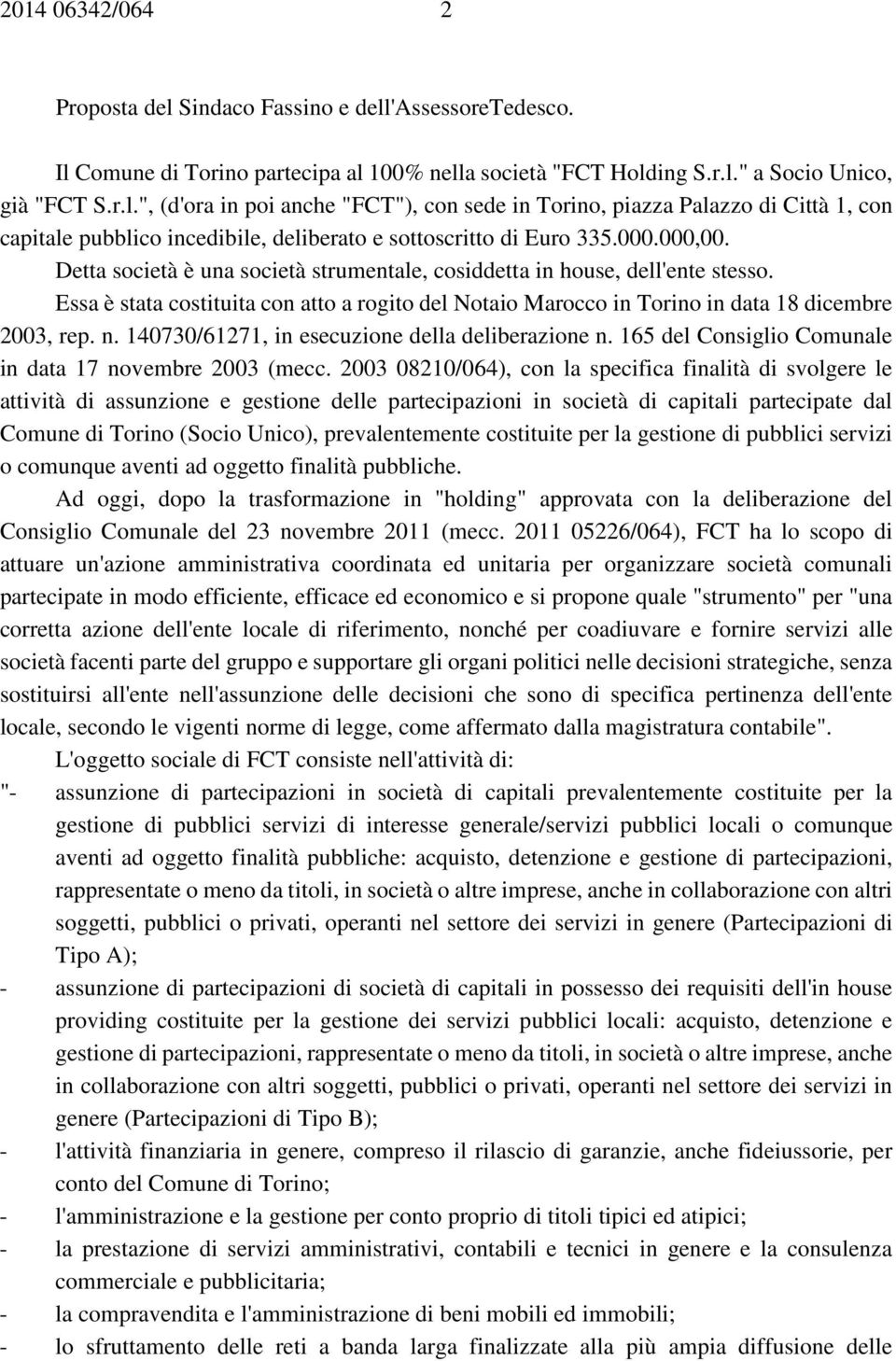 2014 06342/064 2

Proposta del Sindaco Fassino e dell'AssessoreTedesco.

Il Comune di Torino partecipa al 100% nella società "FCT Holding S.r.l." a Socio Unico, già "FCT S.r.l.", (d'ora in poi anche "FCT"), con sede in Torino, piazza Palazzo di Città 1, con capitale pubblico incedibile, deliberato e sottoscritto di Euro 335.000.000,00.

Detta società è una società strumentale, cosiddetta in house, dell'ente stesso.

Essa è stata costituita con atto a rogito del Notaio Marocco in Torino in data 18 dicembre 2003, rep. n. 140730/61271, in esecuzione della deliberazione n. 165 del Consiglio Comunale in data 17 novembre 2003 (mecc. 2003 08210/064), con la specifica finalità di svolgere le attività di assunzione e gestione delle partecipazioni in società di capitali partecipate dal Comune di Torino (Socio Unico), prevalentemente costituite per la gestione di pubblici servizi o comunque aventi ad oggetto finalità pubbliche.

Ad oggi, dopo la trasformazione in "holding" approvata con la deliberazione del Consiglio Comunale del 23 novembre 2011 (mecc. 2011 05226/064), FCT ha lo scopo di attuare un'azione amministrativa coordinata ed unitaria per organizzare società comunali partecipate in modo efficiente, efficace ed economico e si propone quale "strumento" per "una corretta azione dell'ente locale di riferimento, nonché per coadiuvare e fornire servizi alle società facenti parte del gruppo e supportare gli organi politici nelle decisioni strategiche, senza sostituirsi all'ente nell'assunzione delle decisioni che sono di specifica pertinenza dell'ente locale, secondo le vigenti norme di legge, come affermato dalla magistratura contabile".

L'oggetto sociale di FCT consiste nell'attività di:

"- assunzione di partecipazioni in società di capitali prevalentemente costituite per la gestione di pubblici servizi di interesse generale/servizi pubblici locali o comunque aventi ad oggetto finalità pubbliche: acquisto, detenzione e gestione di partecipazioni, rappresentate o meno da titoli, in società o altre imprese, anche in collaborazione con altri soggetti, pubblici o privati, operanti nel settore dei servizi in genere (Partecipazioni di Tipo A);

- assunzione di partecipazioni di società di capitali in possesso dei requisiti dell'in house providing costituite per la gestione dei servizi pubblici locali: acquisto, detenzione e gestione di partecipazioni, rappresentate o meno da titoli, in società o altre imprese, anche in collaborazione con altri soggetti, pubblici o privati, operanti nel settore dei servizi in genere (Partecipazioni di Tipo B);

- l'attività finanziaria in genere, compreso il rilascio di garanzie, anche fideiussorie, per conto del Comune di Torino;

- l'amministrazione e la gestione per conto proprio di titoli tipici ed atipici;

- la prestazione di servizi amministrativi, contabili e tecnici in genere e la consulenza commerciale e pubblicitaria;

- la compravendita e l'amministrazione di beni mobili ed immobili;

- lo sfruttamento delle reti a banda larga finalizzate alla più ampia diffusione delle